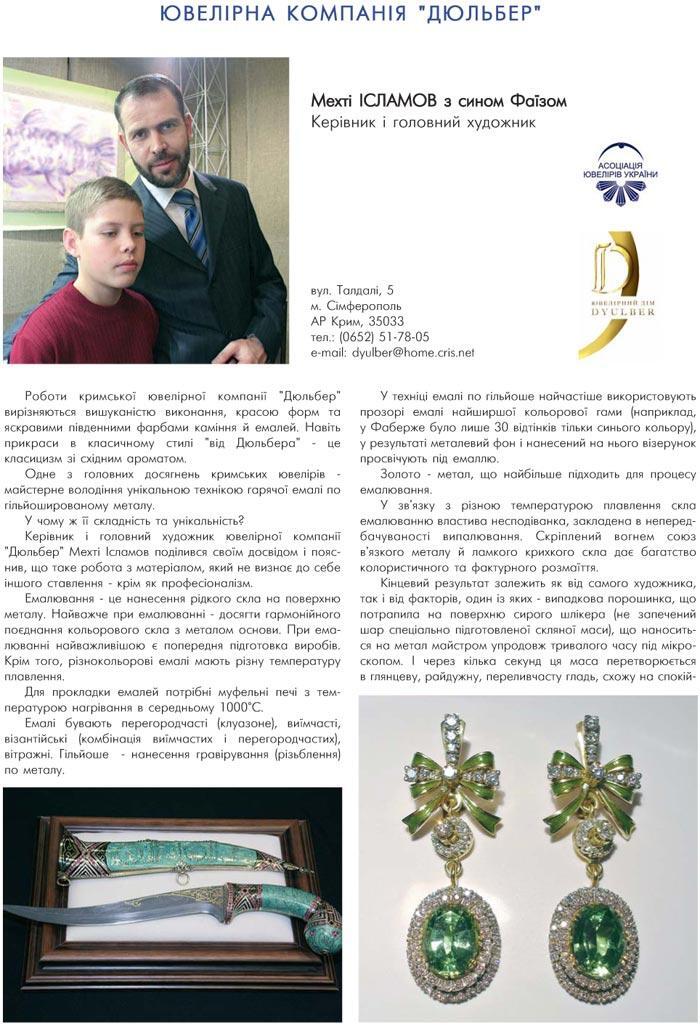 ЮВЕЛІРНА КОМПАНІЯ "ДЮЛЬБЕР"

Мехті ІСЛАМОВ з сином Фаїзом
Керівник і головний художник

АСОЦІАЦІЯ ЮВЕЛІРІВ УКРАЇНИ

ЮВЕЛІРНИЙ ДІМ DYULBER

вул. Талдалі, 5
м. Сімферополь
АР Крим, 35033
тел.: (0652) 51-78-05
e-mail: dyulber@home.cris.net

Роботи кримської ювелірної компанії "Дюльбер" вирізняються вишуканістю виконання, красою форм та яскравими південними фарбами каміння й емалей. Навіть прикраси в класичному стилі "від Дюльбера" - це класицизм зі східним ароматом.

Одне з головних досягнень кримських ювелірів - майстерне володіння унікальною технікою гарячої емалі по гільйошированому металу.

У чому ж її складність та унікальність?

Керівник і головний художник ювелірної компанії "Дюльбер" Мехті Ісламов поділився своїм досвідом і пояснив, що таке робота з матеріалом, який не визнає до себе іншого ставлення - крім як професіоналізм.

Емалювання - це нанесення рідкого скла на поверхню металу. Найважче при емалюванні - досягти гармонійного поєднання кольорового скла з металом основи. При емалюванні найважливішою є попередня підготовка виробів. Крім того, різнокольорові емалі мають різну температуру плавлення.

Для прокладки емалей потрібні муфельні печі з температурою нагрівання в середньому 1000°С.

Емалі бувають перегородчасті (клуазоне), виїмчасті, візантійські (комбінація виїмчастих і перегородчастих), вітражні. Гільйоше - нанесення гравірування (різьблення) по металу.

У техніці емалі по гільйоше найчастіше використовують прозорі емалі найширшої кольорової гами (наприклад, у Фаберже було лише 30 відтінків тільки синього кольору), у результаті металевий фон і нанесений на нього візерунок просвічують під емаллю.

Золото - метал, що найбільше підходить для процесу емалювання.

У зв'язку з різною температурою плавлення скла емалюванню властива несподіванка, закладена в непередбачуваності випалювання. Скріплений вогнем союз в'язкого металу й ламкого крихкого скла дає багатство колористичного та фактурного розмаїття.

Кінцевий результат залежить як від самого художника, так і від факторів, один із яких - випадкова порошинка, що потрапила на поверхню сирого шлікера (не запечений шар спеціально підготовленої скляної маси), що наноситься на метал майстром упродовж тривалого часу під мікроскопом. І через кілька секунд ця маса перетворюється в глянцеву, райдужну, переливчасту гладь, схожу на спокій-